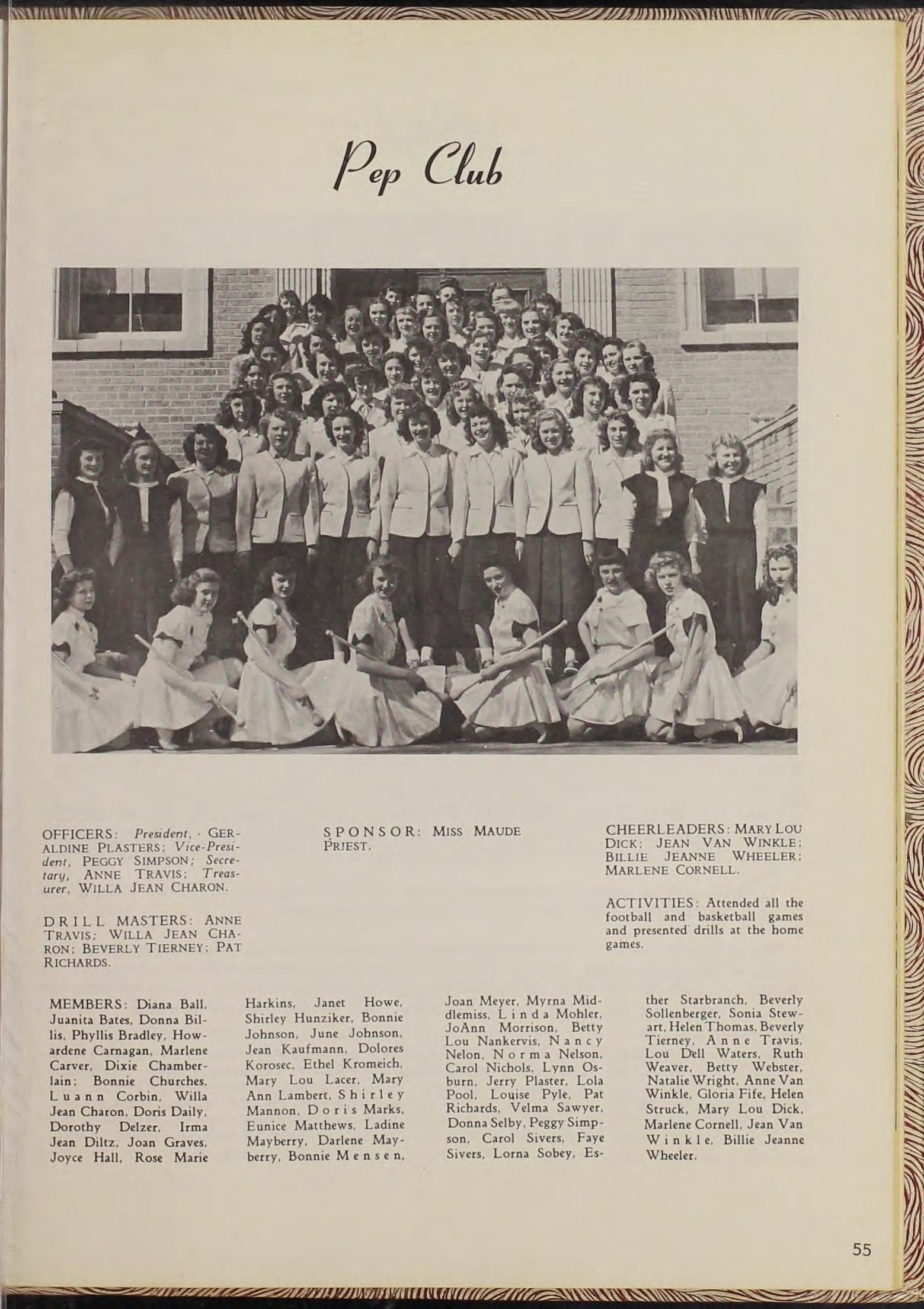 Pep Club

OFFICERS: President, · GERALDINE PLASTERS; Vice-President, PEGGY SIMPSON; Secretary, ANNE TRAVIS; Treasurer, WILLA JEAN CHARON.

DRILL MASTERS: ANNE TRAVIS; WILLA JEAN CHARON; BEVERLY TIERNEY; PAT RICHARDS.

SPONSOR: MISS MAUDE PRIEST.

CHEERLEADERS: MARY LOU DICK; JEAN VAN WINKLE; BILLIE JEANNE WHEELER; MARLENE CORNELL.

ACTIVITIES: Attended all the football and basketball games and presented drills at the home games.

MEMBERS: Diana Ball, Juanita Bates, Donna Billis, Phyllis Bradley, Howardene Carnagan, Marlene Carver, Dixie Chamberlain; Bonnie Churches, Luann Corbin, Willa Jean Charon, Doris Daily, Dorothy Delzer, Irma Jean Diltz, Joan Graves, Joyce Hall, Rose Marie Harkins, Janet Howe, Shirley Hunziker, Bonnie Johnson, June Johnson, Jean Kaufmann, Dolores Korosec, Ethel Kromeich, Mary Lou Lacer, Mary Ann Lambert, Shirley Mannon, Doris Marks, Eunice Matthews, Ladine Mayberry, Darlene Mayberry, Bonnie Mensen, Joan Meyer, Myrna Middlemiss, Linda Mohler, JoAnn Morrison, Betty Lou Nankervis, Nancy Nelon, Norma Nelson, Carol Nichols, Lynn Osburn, Jerry Plaster, Lola Pool, Louise Pyle, Pat Richards, Velma Sawyer, Donna Selby, Peggy Simpson, Carol Sivers, Faye Sivers, Lorna Sobey, Esther Starbranch, Beverly Sollenberger, Sonia Stewart, Helen Thomas, Beverly Tierney, Anne Travis, Lou Dell Waters, Ruth Weaver, Betty Webster, Natalie Wright, Anne Van Winkle, Gloria Fife, Helen Struck, Mary Lou Dick, Marlene Cornell, Jean Van Winkle, Billie Jeanne Wheeler.

55